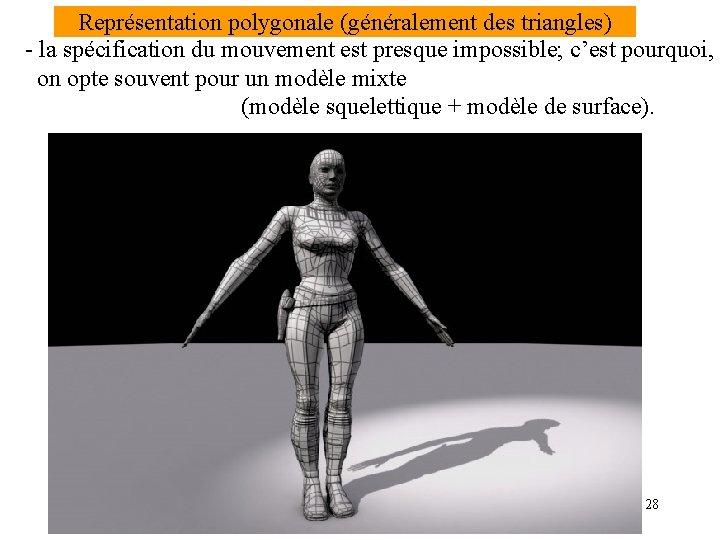 Représentation polygonale (généralement des triangles)

- la spécification du mouvement est presque impossible; c'est pourquoi, on opte souvent pour un modèle mixte
(modèle squelettique + modèle de surface).

28